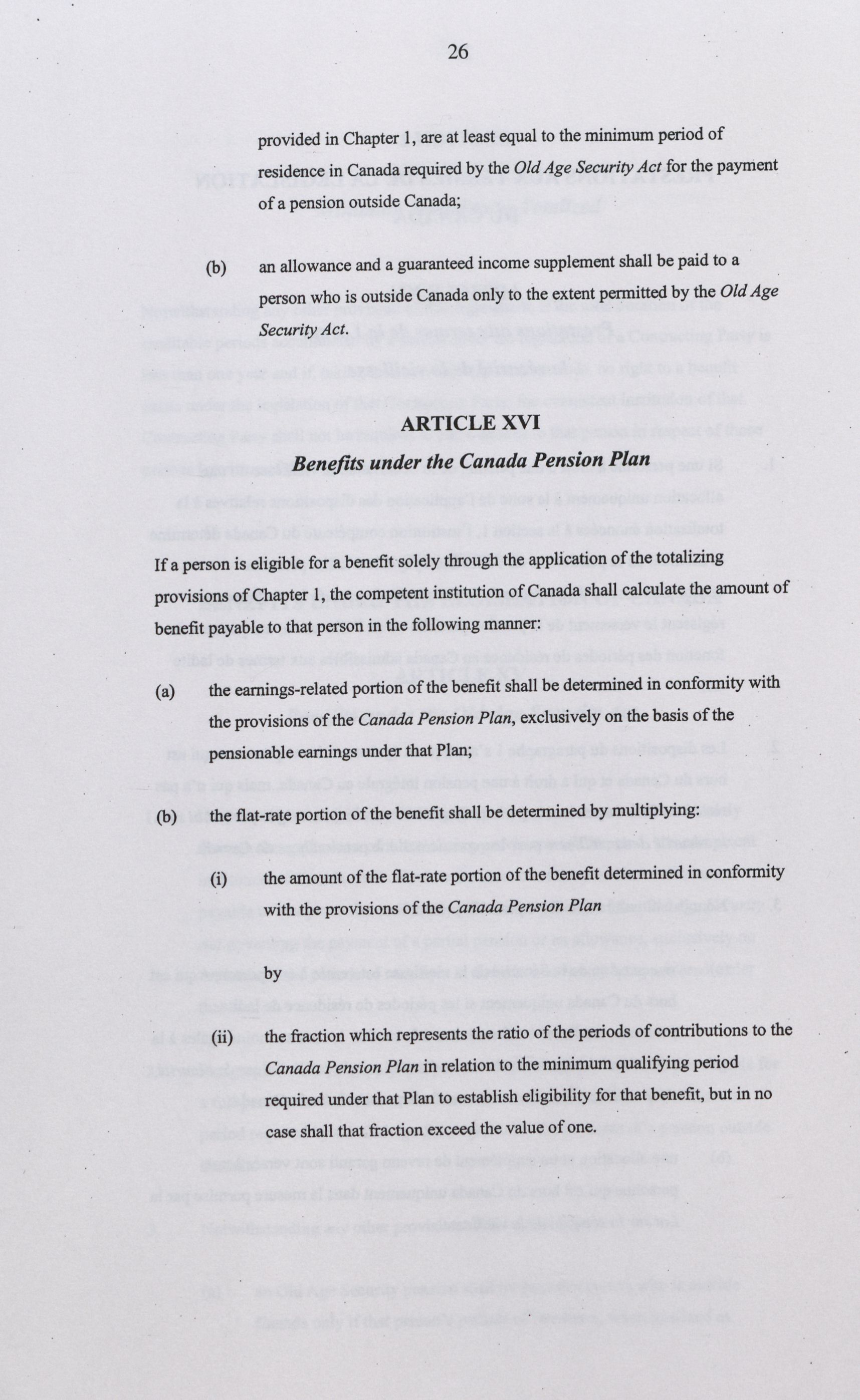 26

provided in Chapter 1, are at least equal to the minimum period of residence in Canada required by the Old Age Security Act for the payment of a pension outside Canada;

(b) an allowance and a guaranteed income supplement shall be paid to a person who is outside Canada only to the extent permitted by the Old Age Security Act.

ARTICLE XVI
Benefits under the Canada Pension Plan

If a person is eligible for a benefit solely through the application of the totalizing provisions of Chapter 1, the competent institution of Canada shall calculate the amount of benefit payable to that person in the following manner:

(a) the earnings-related portion of the benefit shall be determined in conformity with the provisions of the Canada Pension Plan, exclusively on the basis of the pensionable earnings under that Plan;

(b) the flat-rate portion of the benefit shall be determined by multiplying:

(i) the amount of the flat-rate portion of the benefit determined in conformity with the provisions of the Canada Pension Plan

by

(ii) the fraction which represents the ratio of the periods of contributions to the Canada Pension Plan in relation to the minimum qualifying period required under that Plan to establish eligibility for that benefit, but in no case shall that fraction exceed the value of one.